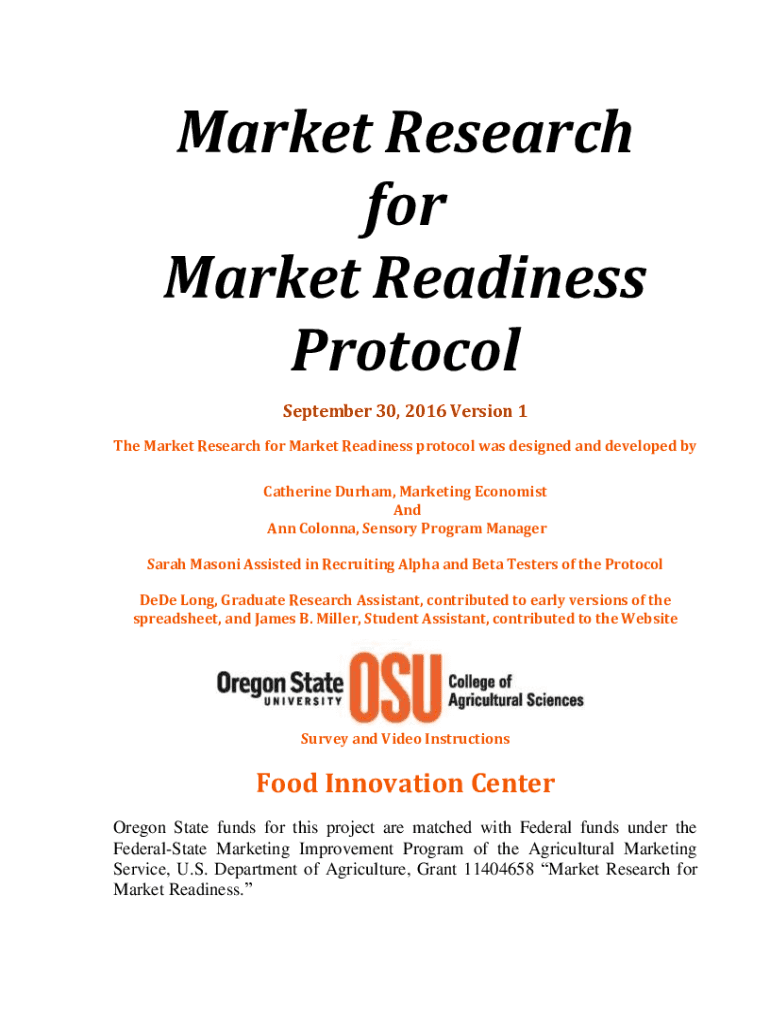 Market Research for Market Readiness Protocol

September 30, 2016 Version 1

The Market Research for Market Readiness protocol was designed and developed by

Catherine Durham, Marketing Economist
And
Ann Colonna, Sensory Program Manager

Sarah Masoni Assisted in Recruiting Alpha and Beta Testers of the Protocol

DeDe Long, Graduate Research Assistant, contributed to early versions of the spreadsheet, and James B. Miller, Student Assistant, contributed to the Website

Oregon State UNIVERSITY OSU College of Agricultural Sciences

Survey and Video Instructions

Food Innovation Center

Oregon State funds for this project are matched with Federal funds under the Federal-State Marketing Improvement Program of the Agricultural Marketing Service, U.S. Department of Agriculture, Grant 11404658 “Market Research for Market Readiness.”